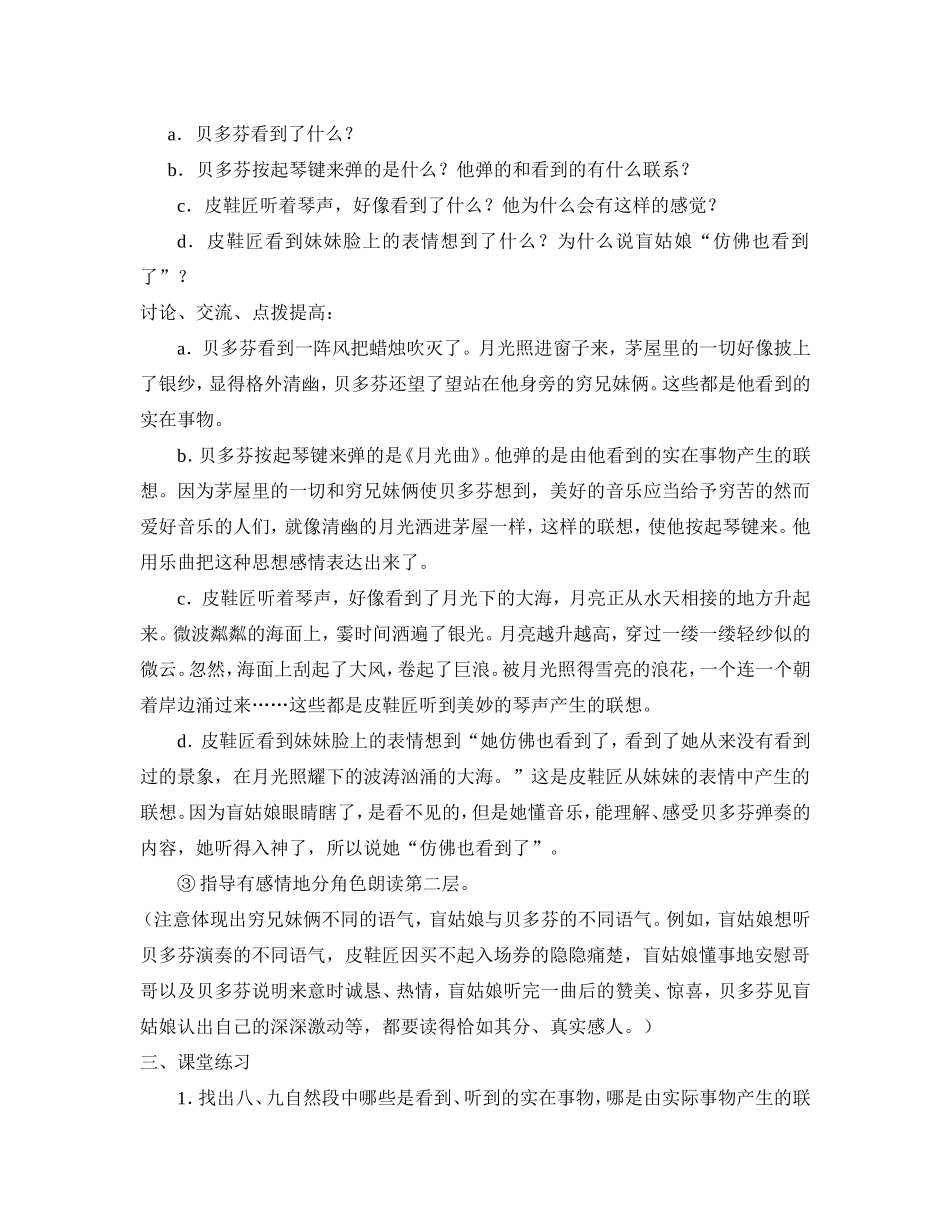 a．贝多芬看到了什么？

b．贝多芬按起琴键来弹的是什么？他弹的和看到的有什么联系？

c．皮鞋匠听着琴声，好像看到了什么？他为什么会有这样的感觉？

d．皮鞋匠看到妹妹脸上的表情想到了什么？为什么说盲姑娘“仿佛也看到了”？

讨论、交流、点拨提高：

a．贝多芬看到一阵风把蜡烛吹灭了。月光照进窗子来，茅屋里的一切好像披上了银纱，显得格外清幽，贝多芬还望了望站在他身旁的穷兄妹俩。这些都是他看到的实在事物。

b. 贝多芬按起琴键来弹的是《月光曲》。他弹的是由他看到的实在事物产生的联想。因为茅屋里的一切和穷兄妹俩使贝多芬想到，美好的音乐应当给予穷苦的然而爱好音乐的人们，就像清幽的月光洒进茅屋一样，这样的联想，使他按起琴键来。他用乐曲把这种思想感情表达出来了。

c．皮鞋匠听着琴声，好像看到了月光下的大海，月亮正从水天相接的地方升起来。微波粼粼的海面上，霎时间洒遍了银光。月亮越升越高，穿过一缕一缕轻纱似的微云。忽然，海面上刮起了大风，卷起了巨浪。被月光照得雪亮的浪花，一个连一个朝着岸边涌过来……这些都是皮鞋匠听到美妙的琴声产生的联想。

d. 皮鞋匠看到妹妹脸上的表情想到“她仿佛也看到了，看到了她从来没有看到过的景象，在月光照耀下的波涛汹涌的大海。”这是皮鞋匠从妹妹的表情中产生的联想。因为盲姑娘眼睛瞎了，是看不见的，但是她懂音乐，能理解、感受贝多芬弹奏的内容，她听得入神了，所以说她“仿佛也看到了”。

③ 指导有感情地分角色朗读第二层。

(注意体现出穷兄妹俩不同的语气，盲姑娘与贝多芬的不同语气。例如，盲姑娘想听贝多芬演奏的不同语气，皮鞋匠因买不起入场券的隐隐痛楚，盲姑娘懂事地安慰哥哥以及贝多芬说明来意时诚恳、热情，盲姑娘听完一曲后的赞美、惊喜，贝多芬见盲姑娘认出自己的深深激动等，都要读得恰如其分、真实感人。)

三、课堂练习

1. 找出八、九自然段中哪些是看到、听到的实在事物，哪是由实际事物产生的联